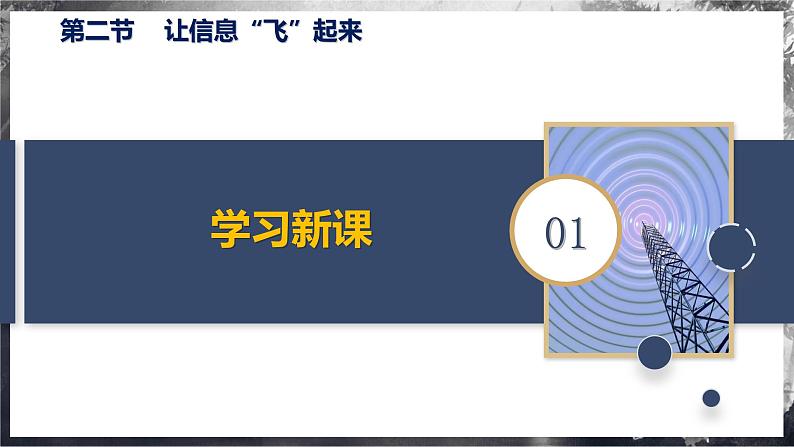 第二节 让信息“飞”起来

学习新课

01